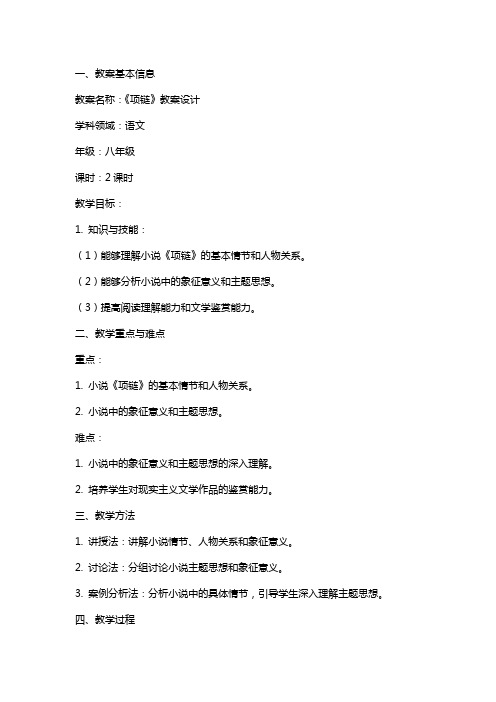 一、教案基本信息

教案名称：《项链》教案设计

学科领域：语文

年级：八年级

课时：2 课时

教学目标：

1. 知识与技能：

（1）能够理解小说《项链》的基本情节和人物关系。

（2）能够分析小说中的象征意义和主题思想。

（3）提高阅读理解能力和文学鉴赏能力。

二、教学重点与难点

重点：

1. 小说《项链》的基本情节和人物关系。

2. 小说中的象征意义和主题思想。

难点：

1. 小说中的象征意义和主题思想的深入理解。

2. 培养学生对现实主义文学作品的鉴赏能力。

三、教学方法

1. 讲授法：讲解小说情节、人物关系和象征意义。

2. 讨论法：分组讨论小说主题思想和象征意义。

3. 案例分析法：分析小说中的具体情节，引导学生深入理解主题思想。

四、教学过程